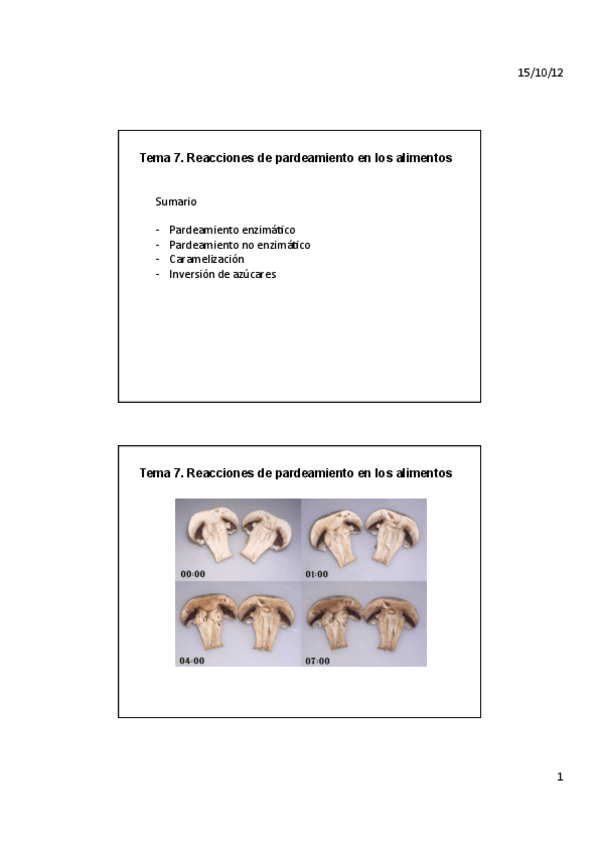 15/10/12

Tema 7. Reacciones de pardeamiento en los alimentos

Sumario

- Pardeamiento enzimático
- Pardeamiento no enzimático
- Caramelización
- Inversión de azúcares

Tema 7. Reacciones de pardeamiento en los alimentos

00:00

01:00

04:00

07:00

1